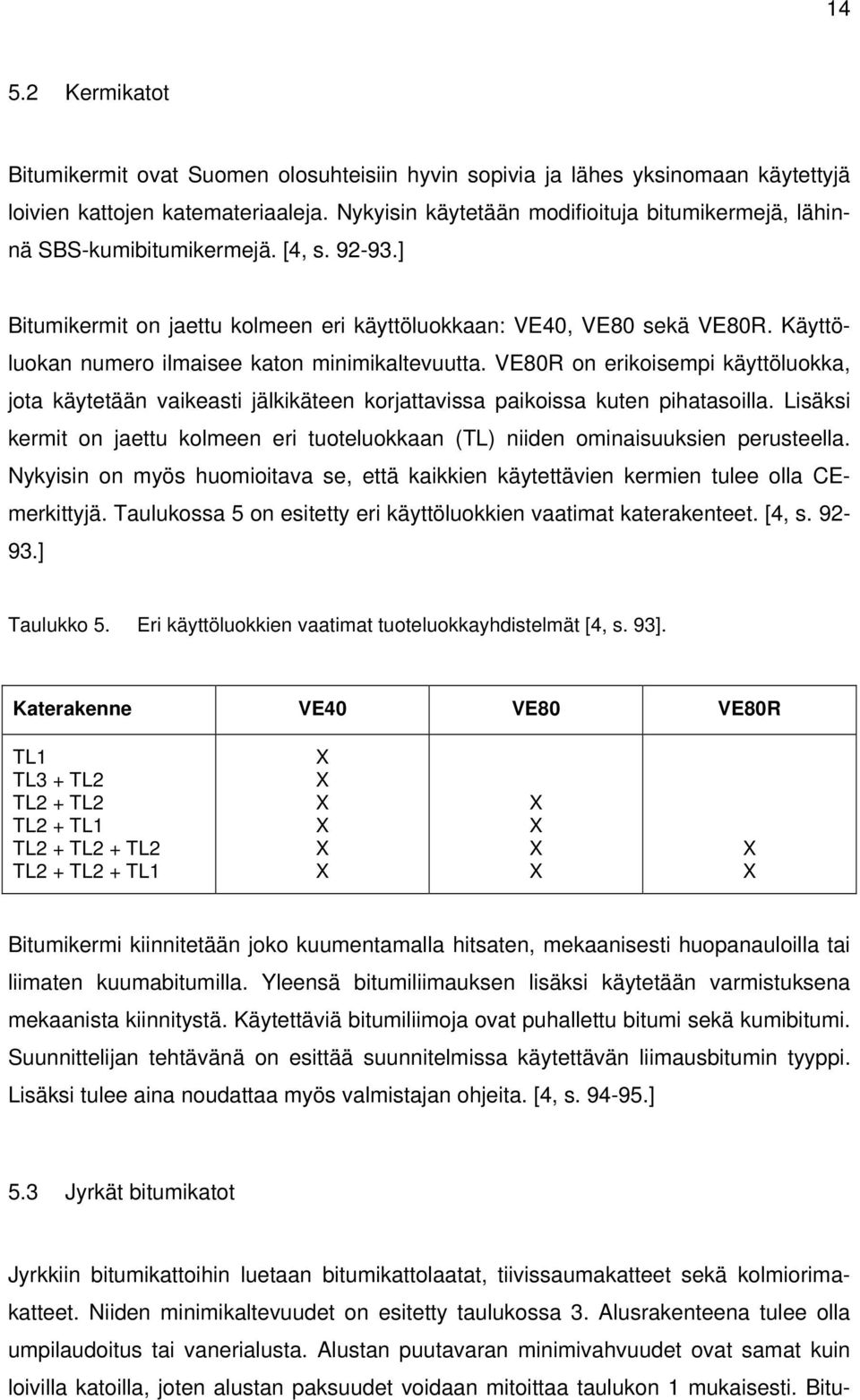 14

5.2 Kermikatot

Bitumikermit ovat Suomen olosuhteisiin hyvin sopivia ja lähes yksinomaan käytettyjä loivien kattojen katemateriaaleja. Nykyisin käytetään modifioituja bitumikermejä, lähinnä SBS-kumibitumikermejä. [4, s. 92-93.]

Bitumikermit on jaettu kolmeen eri käyttöluokkaan: VE40, VE80 sekä VE80R. Käyttöluokan numero ilmaisee katon minimikaltevuutta. VE80R on erikoisempi käyttöluokka, jota käytetään vaikeasti jälkikäteen korjattavissa paikoissa kuten pihatasoilla. Lisäksi kermit on jaettu kolmeen eri tuoteluokkaan (TL) niiden ominaisuuksien perusteella. Nykyisin on myös huomioitava se, että kaikkien käytettävien kermien tulee olla CE-merkittyjä. Taulukossa 5 on esitetty eri käyttöluokkien vaatimat katerakenteet. [4, s. 92-93.]

Taulukko 5. Eri käyttöluokkien vaatimat tuoteluokkayhdistelmät [4, s. 93].

| Katerakenne | VE40 | VE80 | VE80R |
|---|---|---|---|
| TL1 | X | | |
| TL3 + TL2 | X | | |
| TL2 + TL2 | X | X | |
| TL2 + TL1 | X | X | |
| TL2 + TL2 + TL2 | X | X | X |
| TL2 + TL2 + TL1 | X | X | X |

Bitumikermi kiinnitetään joko kuumentamalla hitsaten, mekaanisesti huopanauloilla tai liimaten kuumabitumilla. Yleensä bitumiliimauksen lisäksi käytetään varmistuksena mekaanista kiinnitystä. Käytettäviä bitumiliimoja ovat puhallettu bitumi sekä kumibitumi. Suunnittelijan tehtävänä on esittää suunnitelmissa käytettävän liimausbitumin tyyppi. Lisäksi tulee aina noudattaa myös valmistajan ohjeita. [4, s. 94-95.]

5.3 Jyrkät bitumikatot

Jyrkkiin bitumikattoihin luetaan bitumikattolaatat, tiivissaumakatteet sekä kolmiorimakatteet. Niiden minimikaltevuudet on esitetty taulukossa 3. Alusrakenteena tulee olla umpilaudoitus tai vanerialusta. Alustan puutavaran minimivahvuudet ovat samat kuin loivilla katoilla, joten alustan paksuudet voidaan mitoittaa taulukon 1 mukaisesti. Bitu-